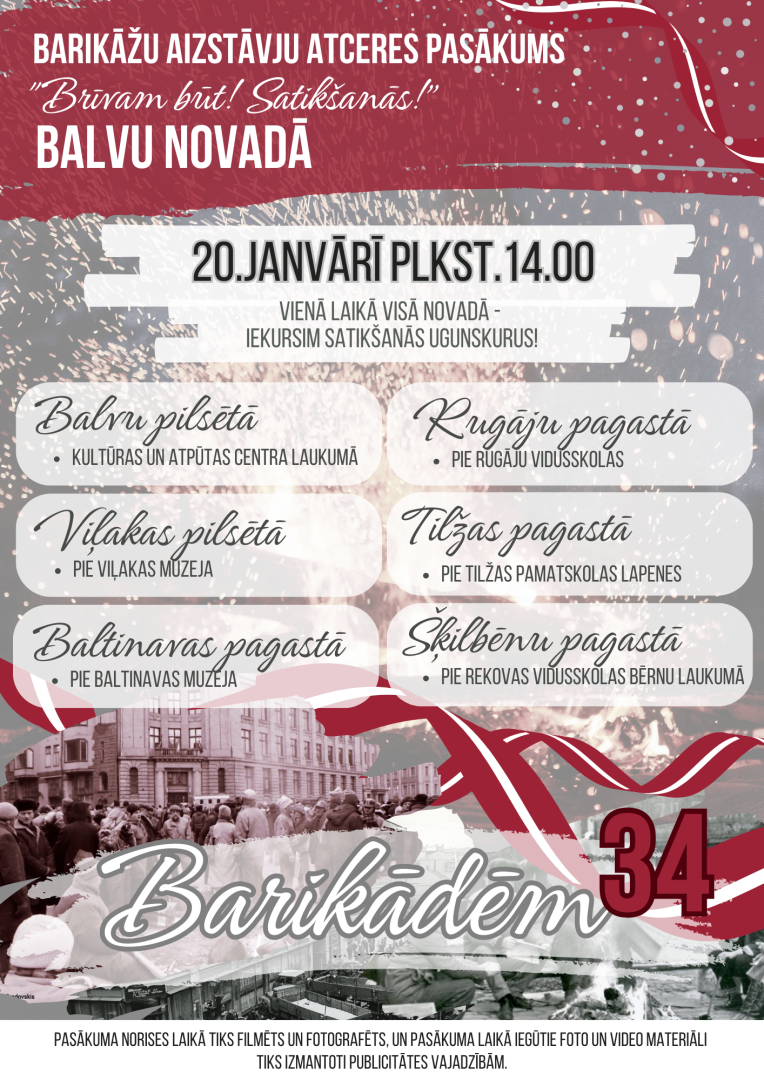 BARIKĀŽU AIZSTĀVJU ATCERES PASĀKUMS
"Brīvam būt! Satikšanās!"
BALVU NOVADĀ

20.JANVĀRĪ PLKST.14.00

VIENĀ LAIKĀ VISĀ NOVADĀ - IEKURSIM SATIKŠANĀS UGUNSKURUS!

Balvu pilsētā
• KULTŪRAS UN ATPŪTAS CENTRA LAUKUMĀ

Viļakas pilsētā
• PIE VIĻAKAS MUZEJA

Baltinavas pagastā
• PIE BALTINAVAS MUZEJA

Rugāju pagastā
• PIE RUGĀJU VIDUSSKOLAS

Tilžas pagastā
• PIE TILŽAS PAMATSKOLAS LAPENES

Šķilbēnu pagastā
• PIE REKOVAS VIDUSSKOLAS BĒRNU LAUKUMĀ

Barikādēm 34

PASĀKUMA NORISES LAIKĀ TIKS FILMĒTS UN FOTOGRAFĒTS, UN PASĀKUMA LAIKĀ IEGŪTIE FOTO UN VIDEO MATERIĀLI TIKS IZMANTOTI PUBLICITĀTES VAJADZĪBĀM.